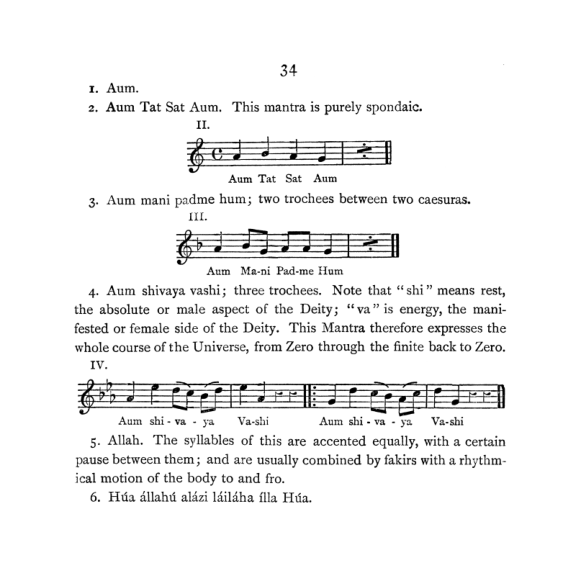 34

1. Aum.

2. Aum Tat Sat Aum. This mantra is purely spondaic.

II.

Aum Tat Sat Aum

3. Aum mani padme hum; two trochees between two caesuras.

III.

Aum Ma-ni Pad-me Hum

4. Aum shivaya vashi; three trochees. Note that "shi" means rest, the absolute or male aspect of the Deity; "va" is energy, the manifested or female side of the Deity. This Mantra therefore expresses the whole course of the Universe, from Zero through the finite back to Zero.

IV.

Aum shi - va - ya Va-shi Aum shi - va - ya Va-shi

5. Allah. The syllables of this are accented equally, with a certain pause between them; and are usually combined by fakirs with a rhythmical motion of the body to and fro.

6. Húa állahú alázi láiláha ílla Húa.